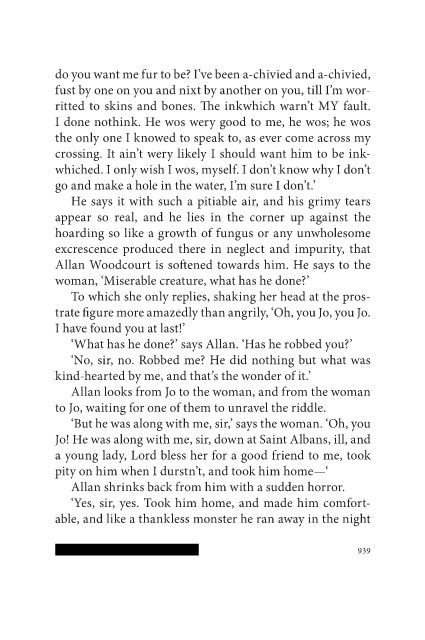 do you want me fur to be? I've been a-chivied and a-chivied, fust by one on you and nixt by another on you, till I'm worritted to skins and bones. The inkwhich warn't MY fault. I done nothink. He wos wery good to me, he wos; he wos the only one I knowed to speak to, as ever come across my crossing. It ain't wery likely I should want him to be inkwhiched. I only wish I wos, myself. I don't know why I don't go and make a hole in the water, I'm sure I don't.'

He says it with such a pitiable air, and his grimy tears appear so real, and he lies in the corner up against the hoarding so like a growth of fungus or any unwholesome excrescence produced there in neglect and impurity, that Allan Woodcourt is softened towards him. He says to the woman, 'Miserable creature, what has he done?'

To which she only replies, shaking her head at the prostrate figure more amazedly than angrily, 'Oh, you Jo, you Jo. I have found you at last!'

'What has he done?' says Allan. 'Has he robbed you?'

'No, sir, no. Robbed me? He did nothing but what was kind-hearted by me, and that's the wonder of it.'

Allan looks from Jo to the woman, and from the woman to Jo, waiting for one of them to unravel the riddle.

'But he was along with me, sir,' says the woman. 'Oh, you Jo! He was along with me, sir, down at Saint Albans, ill, and a young lady, Lord bless her for a good friend to me, took pity on him when I durstn't, and took him home—'

Allan shrinks back from him with a sudden horror.

'Yes, sir, yes. Took him home, and made him comfortable, and like a thankless monster he ran away in the night

939